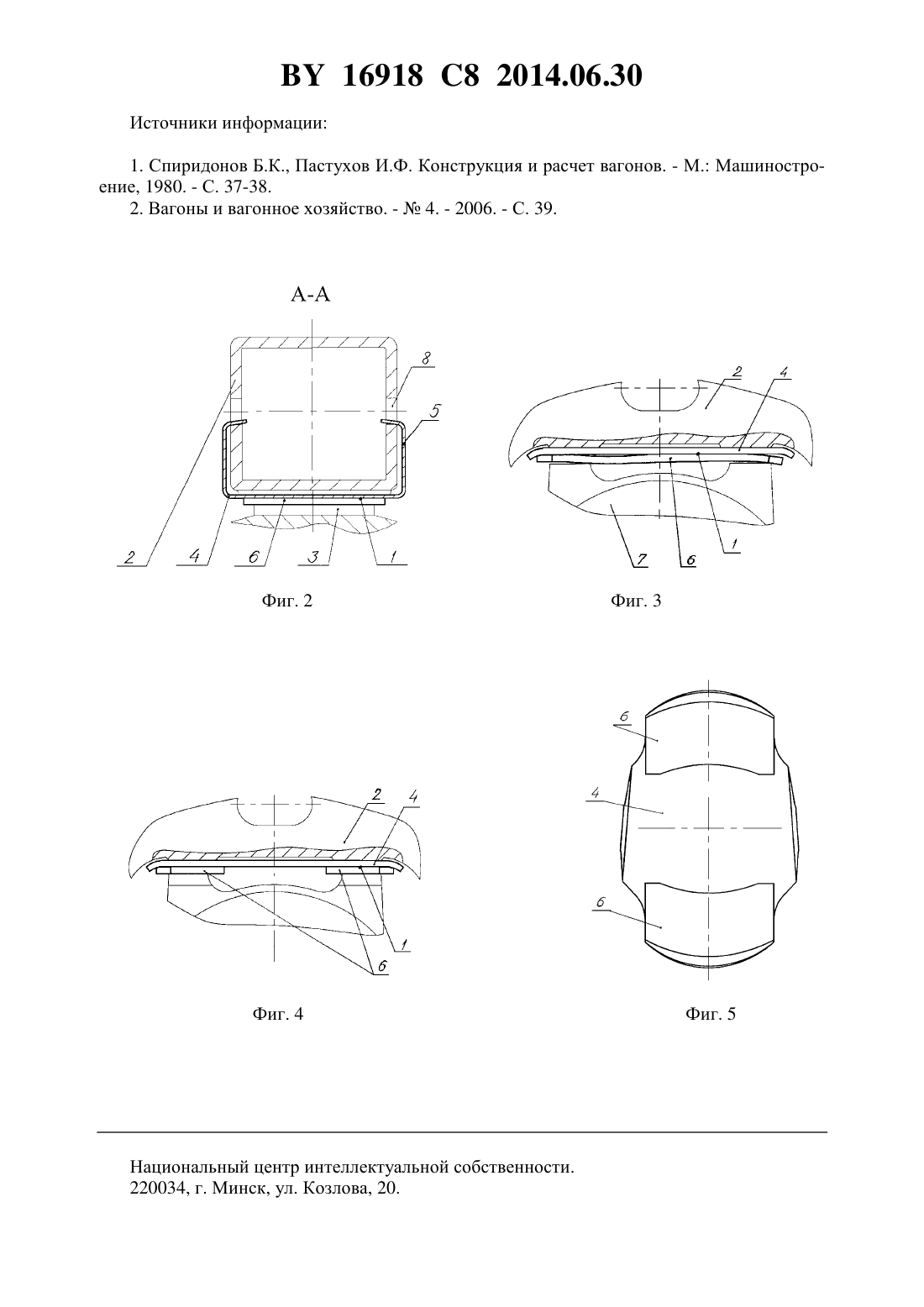 BY 16918 C8 2014.06.30

Источники информации:

1. Спиридонов Б.К., Пастухов И.Ф. Конструкция и расчет вагонов. - М.: Машиностроение, 1980. - С. 37-38.
2. Вагоны и вагонное хозяйство. - № 4. - 2006. - С. 39.

А-А

8
5
2
4
6
3
1

Фиг. 2

2
4
7
6
1

Фиг. 3

2
4
1
6

Фиг. 4

6
4
6

Фиг. 5

Национальный центр интеллектуальной собственности.
220034, г. Минск, ул. Козлова, 20.